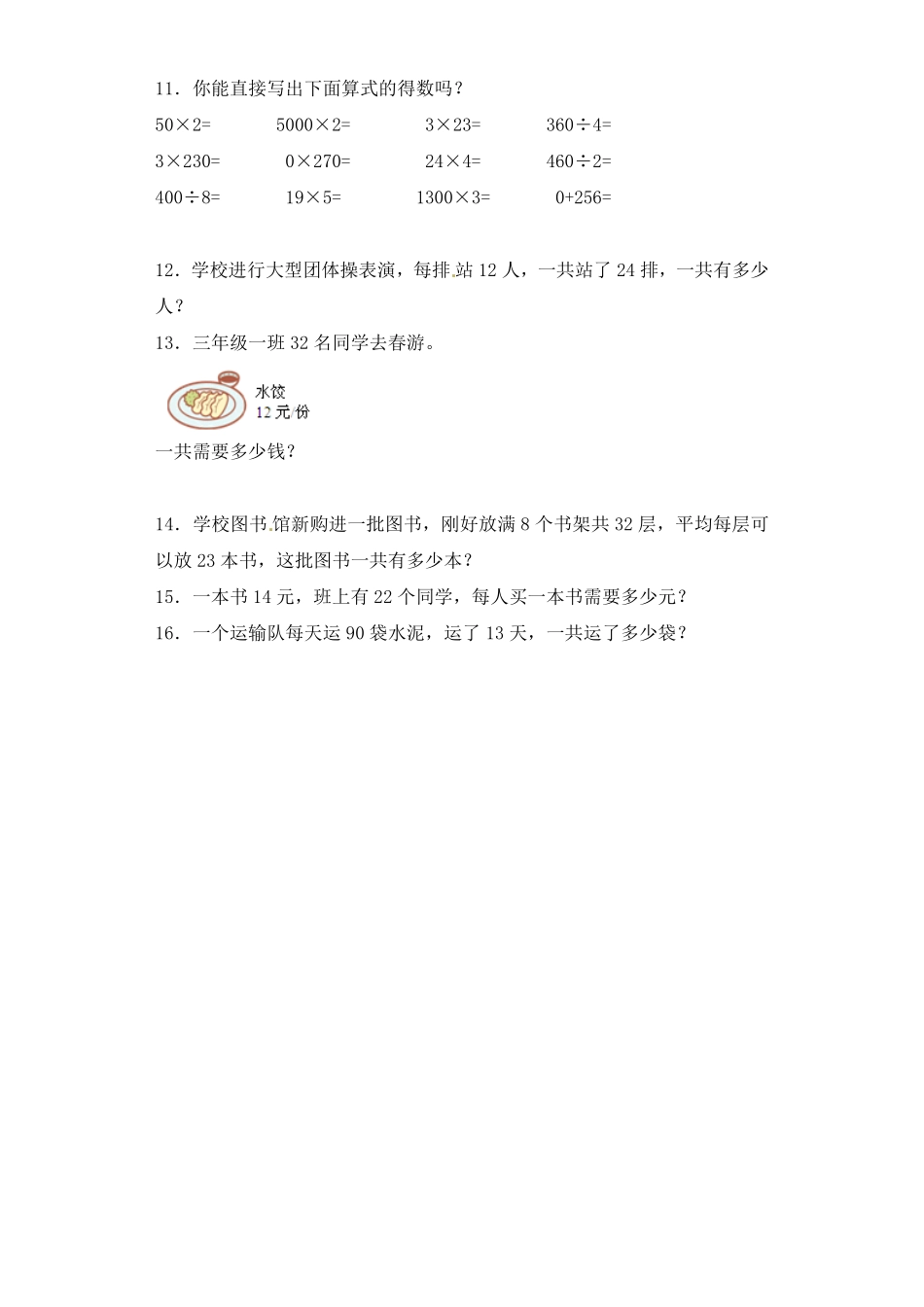 11．你能直接写出下面算式的得数吗？

$50\times2=$　　$5000\times2=$　　$3\times23=$　　$360\div4=$

$3\times230=$　　$0\times270=$　　$24\times4=$　　$460\div2=$

$400\div8=$　　$19\times5=$　　$1300\times3=$　　$0+256=$

12．学校进行大型团体操表演，每排站 12 人，一共站了 24 排，一共有多少人？

13．三年级一班 32 名同学去春游。

水饺
12 元/份

一共需要多少钱？

14．学校图书馆新购进一批图书，刚好放满 8 个书架共 32 层，平均每层可以放 23 本书，这批图书一共有多少本？

15．一本书 14 元，班上有 22 个同学，每人买一本书需要多少元？

16．一个运输队每天运 90 袋水泥，运了 13 天，一共运了多少袋？